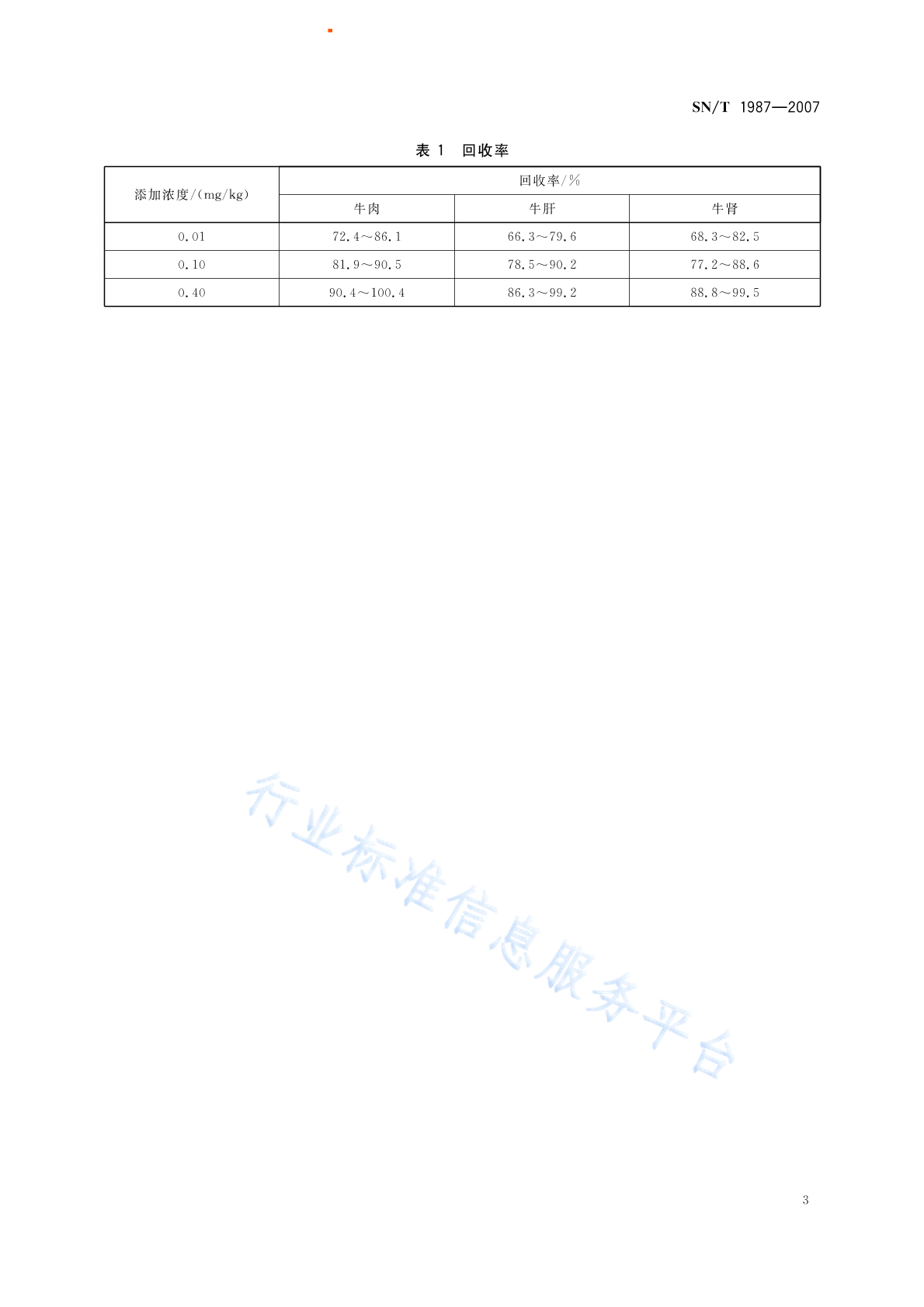 SN/T 1987—2007

表 1 回收率

| 添加浓度/(mg/kg) | 回收率/% | | |
|---|---|---|---|
| | 牛肉 | 牛肝 | 牛肾 |
| 0.01 | 72.4～86.1 | 66.3～79.6 | 68.3～82.5 |
| 0.10 | 81.9～90.5 | 78.5～90.2 | 77.2～88.6 |
| 0.40 | 90.4～100.4 | 86.3～99.2 | 88.8～99.5 |

行业标准信息服务平台

3